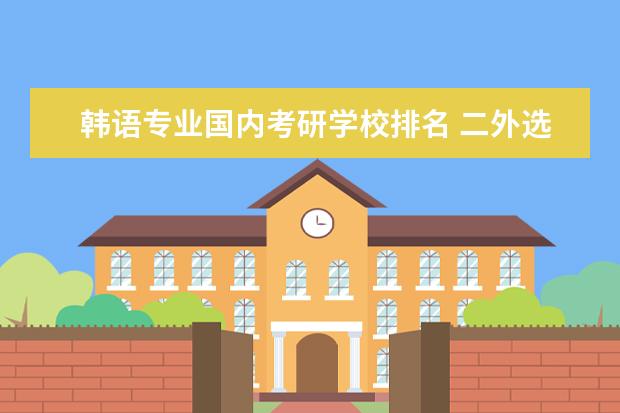 韩语专业国内考研学校排名 二外选